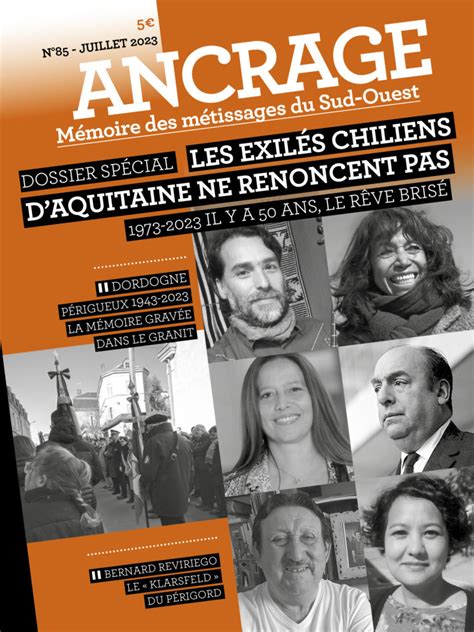 5€

N°85 - JUILLET 2023

ANCRAGE

Mémoire des métissages du Sud-Ouest

DOSSIER SPÉCIAL LES EXILÉS CHILIENS D'AQUITAINE NE RENONCENT PAS

1973-2023 IL Y A 50 ANS, LE RÊVE BRISÉ

DORDOGNE PÉRIGUEUX 1943-2023 LA MÉMOIRE GRAVÉE DANS LE GRANIT

BERNARD REVIRIEGO LE « KLARSFELD » DU PÉRIGORD